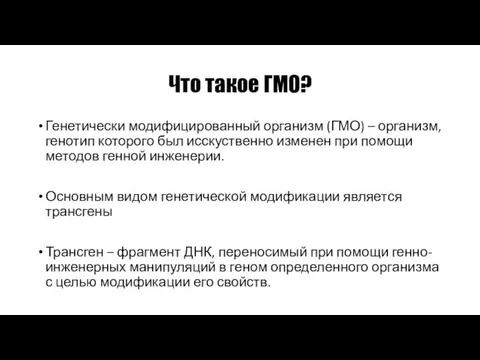 Что такое ГМО?

• Генетически модифицированный организм (ГМО) – организм, генотип которого был исскуственно изменен при помощи методов генной инженерии.

• Основным видом генетической модификации является трансгены

• Трансген – фрагмент ДНК, переносимый при помощи генно-инженерных манипуляций в геном определенного организма с целью модификации его свойств.